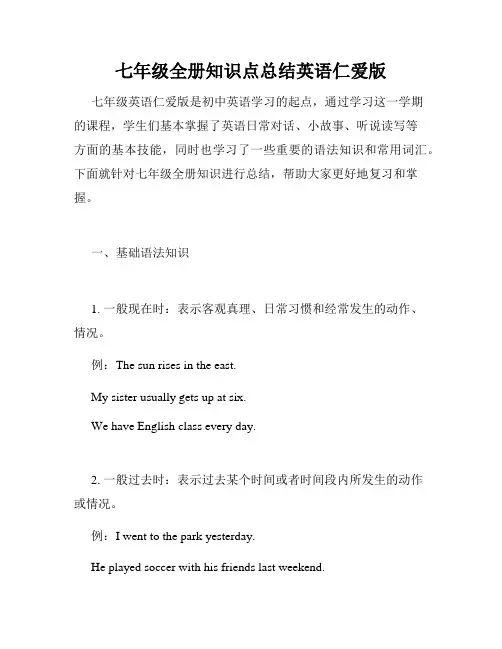 七年级全册知识点总结英语仁爱版

七年级英语仁爱版是初中英语学习的起点，通过学习这一学期的课程，学生们基本掌握了英语日常对话、小故事、听说读写等方面的基本技能，同时也学习了一些重要的语法知识和常用词汇。下面就针对七年级全册知识进行总结，帮助大家更好地复习和掌握。

一、基础语法知识

1. 一般现在时：表示客观真理、日常习惯和经常发生的动作、情况。

例：The sun rises in the east.

My sister usually gets up at six.

We have English class every day.

2. 一般过去时：表示过去某个时间或者时间段内所发生的动作或情况。

例：I went to the park yesterday.

He played soccer with his friends last weekend.